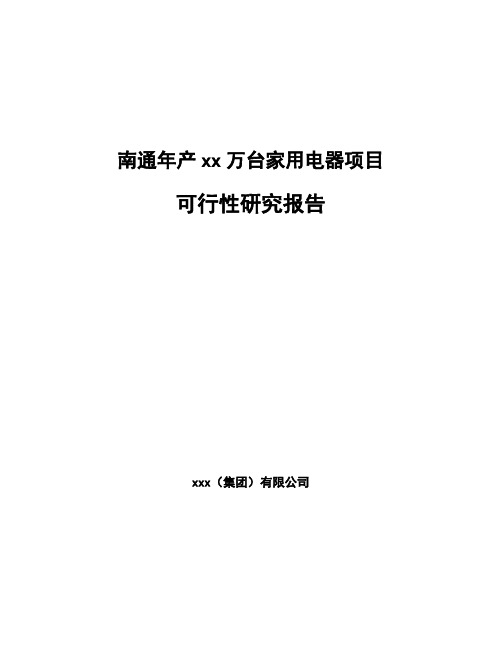 南通年产 xx 万台家用电器项目

可行性研究报告

xxx（集团）有限公司